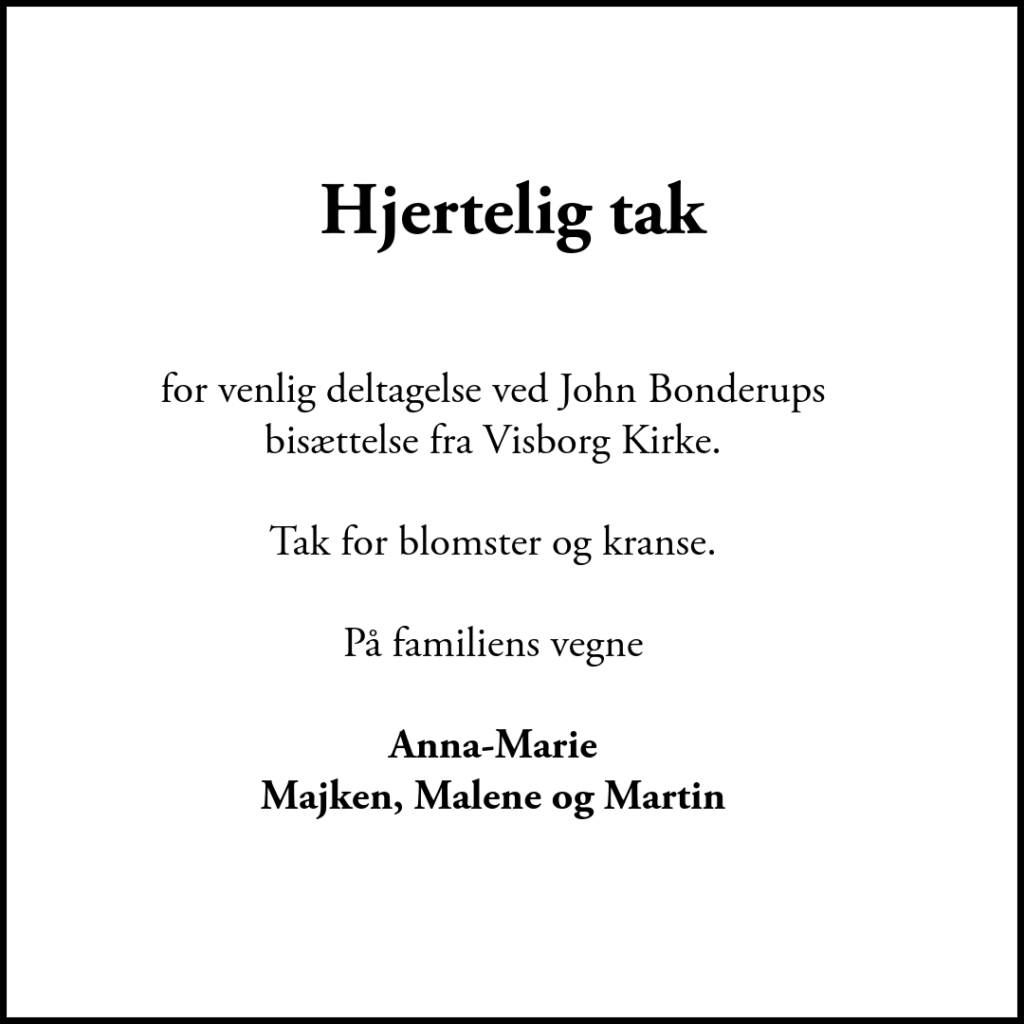 Hjertelig tak

for venlig deltagelse ved John Bonderups bisættelse fra Visborg Kirke.

Tak for blomster og kranse.

På familiens vegne

Anna-Marie
Majken, Malene og Martin